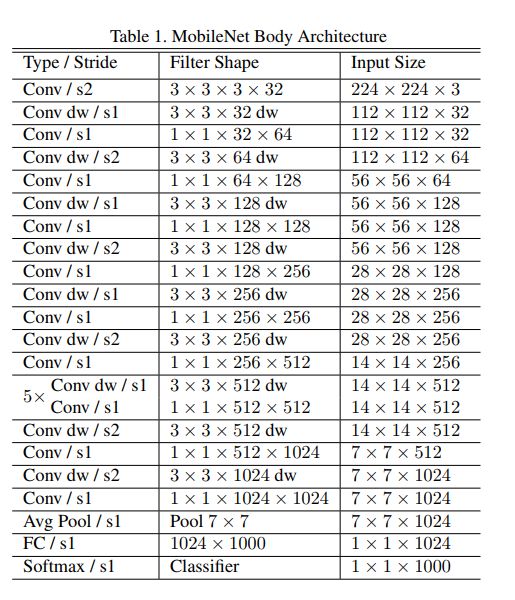 Table 1. MobileNet Body Architecture

| Type / Stride | Filter Shape | Input Size |
|---|---|---|
| Conv / s2 | $3 \times 3 \times 3 \times 32$ | $224 \times 224 \times 3$ |
| Conv dw / s1 | $3 \times 3 \times 32$ dw | $112 \times 112 \times 32$ |
| Conv / s1 | $1 \times 1 \times 32 \times 64$ | $112 \times 112 \times 32$ |
| Conv dw / s2 | $3 \times 3 \times 64$ dw | $112 \times 112 \times 64$ |
| Conv / s1 | $1 \times 1 \times 64 \times 128$ | $56 \times 56 \times 64$ |
| Conv dw / s1 | $3 \times 3 \times 128$ dw | $56 \times 56 \times 128$ |
| Conv / s1 | $1 \times 1 \times 128 \times 128$ | $56 \times 56 \times 128$ |
| Conv dw / s2 | $3 \times 3 \times 128$ dw | $56 \times 56 \times 128$ |
| Conv / s1 | $1 \times 1 \times 128 \times 256$ | $28 \times 28 \times 128$ |
| Conv dw / s1 | $3 \times 3 \times 256$ dw | $28 \times 28 \times 256$ |
| Conv / s1 | $1 \times 1 \times 256 \times 256$ | $28 \times 28 \times 256$ |
| Conv dw / s2 | $3 \times 3 \times 256$ dw | $28 \times 28 \times 256$ |
| Conv / s1 | $1 \times 1 \times 256 \times 512$ | $14 \times 14 \times 256$ |
| $5\times$ Conv dw / s1 | $3 \times 3 \times 512$ dw | $14 \times 14 \times 512$ |
| Conv / s1 | $1 \times 1 \times 512 \times 512$ | $14 \times 14 \times 512$ |
| Conv dw / s2 | $3 \times 3 \times 512$ dw | $14 \times 14 \times 512$ |
| Conv / s1 | $1 \times 1 \times 512 \times 1024$ | $7 \times 7 \times 512$ |
| Conv dw / s2 | $3 \times 3 \times 1024$ dw | $7 \times 7 \times 1024$ |
| Conv / s1 | $1 \times 1 \times 1024 \times 1024$ | $7 \times 7 \times 1024$ |
| Avg Pool / s1 | Pool $7 \times 7$ | $7 \times 7 \times 1024$ |
| FC / s1 | $1024 \times 1000$ | $1 \times 1 \times 1024$ |
| Softmax / s1 | Classifier | $1 \times 1 \times 1000$ |